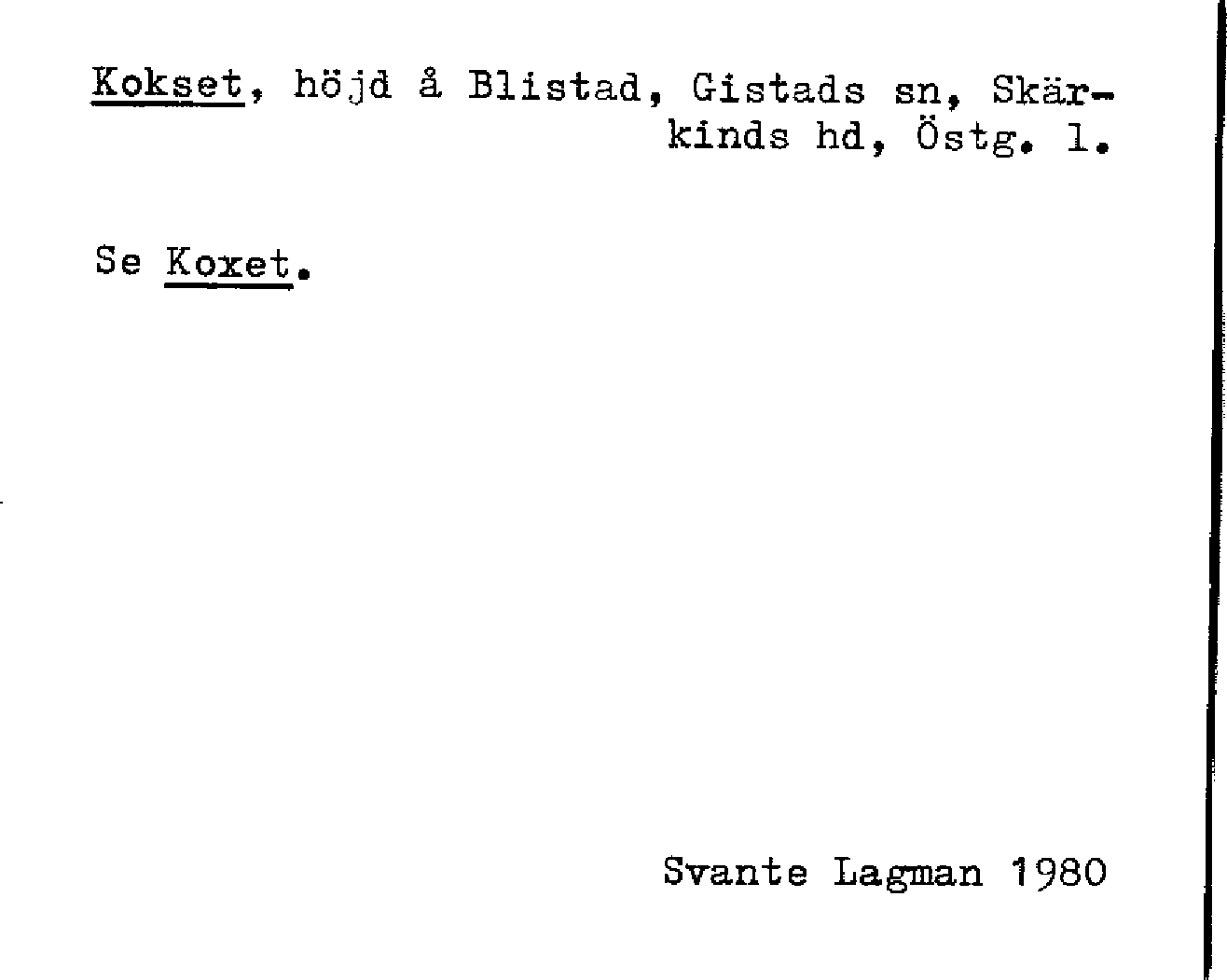 Kokset, höjd å Blistad, Gistads sn, Skärkinds hd, Östg. l.

Se Koxet.

Svante Lagman 1980